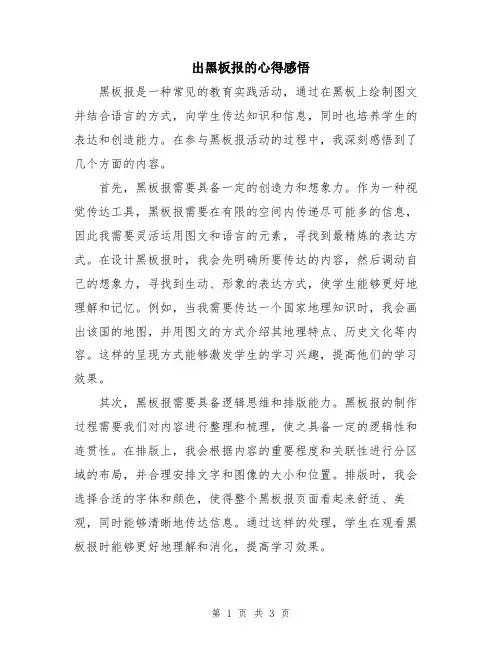 出黑板报的心得感悟

黑板报是一种常见的教育实践活动，通过在黑板上绘制图文并结合语言的方式，向学生传达知识和信息，同时也培养学生的表达和创造能力。在参与黑板报活动的过程中，我深刻感悟到了几个方面的内容。

首先，黑板报需要具备一定的创造力和想象力。作为一种视觉传达工具，黑板报需要在有限的空间内传递尽可能多的信息，因此我需要灵活运用图文和语言的元素，寻找到最精炼的表达方式。在设计黑板报时，我会先明确所要传达的内容，然后调动自己的想象力，寻找到生动、形象的表达方式，使学生能够更好地理解和记忆。例如，当我需要传达一个国家地理知识时，我会画出该国的地图，并用图文的方式介绍其地理特点、历史文化等内容。这样的呈现方式能够激发学生的学习兴趣，提高他们的学习效果。

其次，黑板报需要具备逻辑思维和排版能力。黑板报的制作过程需要我们对内容进行整理和梳理，使之具备一定的逻辑性和连贯性。在排版上，我会根据内容的重要程度和关联性进行分区域的布局，并合理安排文字和图像的大小和位置。排版时，我会选择合适的字体和颜色，使得整个黑板报页面看起来舒适、美观，同时能够清晰地传达信息。通过这样的处理，学生在观看黑板报时能够更好地理解和消化，提高学习效果。

第 1 页 共 3 页